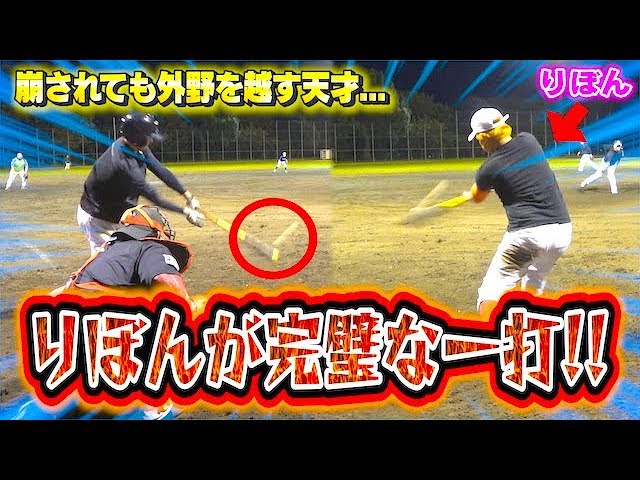 崩されても外野を越す天才…

りぼん

りぼんが完璧な一打!!